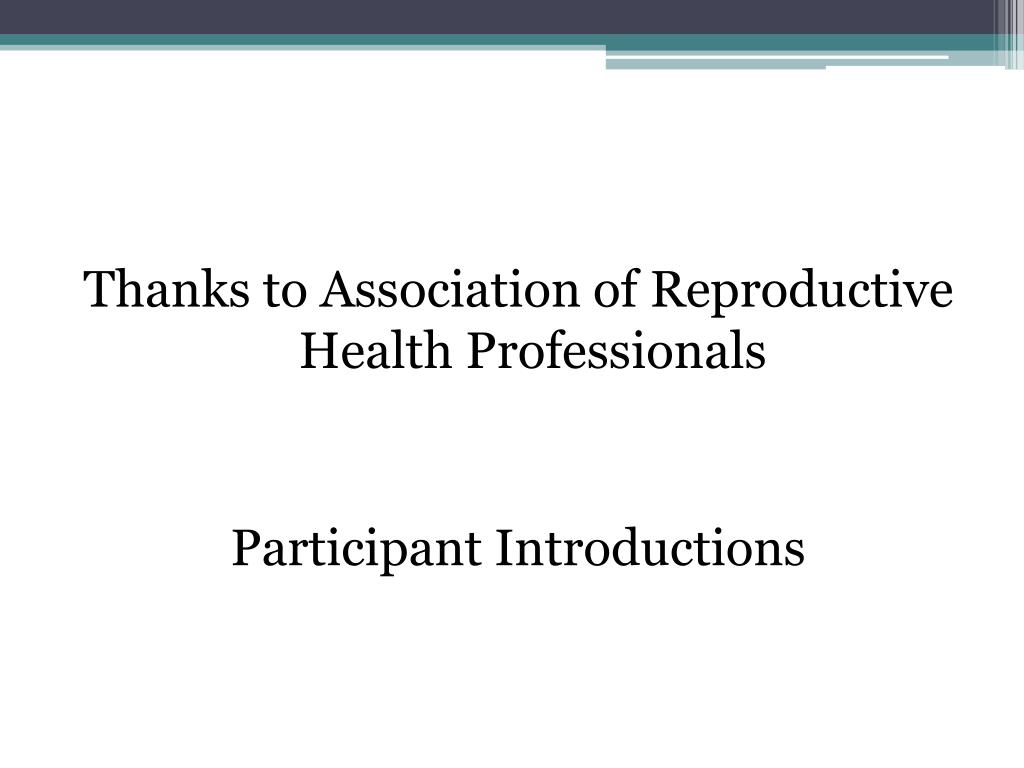 Thanks to Association of Reproductive Health Professionals

Participant Introductions